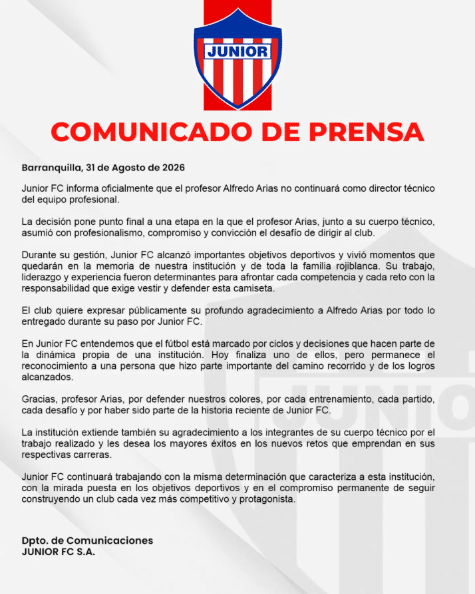 JUNIOR

COMUNICADO DE PRENSA

Barranquilla, 31 de Agosto de 2026

Junior FC informa oficialmente que el profesor Alfredo Arias no continuará como director técnico del equipo profesional.

La decisión pone punto final a una etapa en la que el profesor Arias, junto a su cuerpo técnico, asumió con profesionalismo, compromiso y convicción el desafío de dirigir al club.

Durante su gestión, Junior FC alcanzó importantes objetivos deportivos y vivió momentos que quedarán en la memoria de nuestra institución y de toda la familia rojiblanca. Su trabajo, liderazgo y experiencia fueron determinantes para afrontar cada competencia y cada reto con la responsabilidad que exige vestir y defender esta camiseta.

El club quiere expresar públicamente su profundo agradecimiento a Alfredo Arias por todo lo entregado durante su paso por Junior FC.

En Junior FC entendemos que el fútbol está marcado por ciclos y decisiones que hacen parte de la dinámica propia de una institución. Hoy finaliza uno de ellos, pero permanece el reconocimiento a una persona que hizo parte importante del camino recorrido y de los logros alcanzados.

Gracias, profesor Arias, por defender nuestros colores, por cada entrenamiento, cada partido, cada desafío y por haber sido parte de la historia reciente de Junior FC.

La institución extiende también su agradecimiento a los integrantes de su cuerpo técnico por el trabajo realizado y les desea los mayores éxitos en los nuevos retos que emprendan en sus respectivas carreras.

Junior FC continuará trabajando con la misma determinación que caracteriza a esta institución, con la mirada puesta en los objetivos deportivos y en el compromiso permanente de seguir construyendo un club cada vez más competitivo y protagonista.

Dpto. de Comunicaciones
JUNIOR FC S.A.